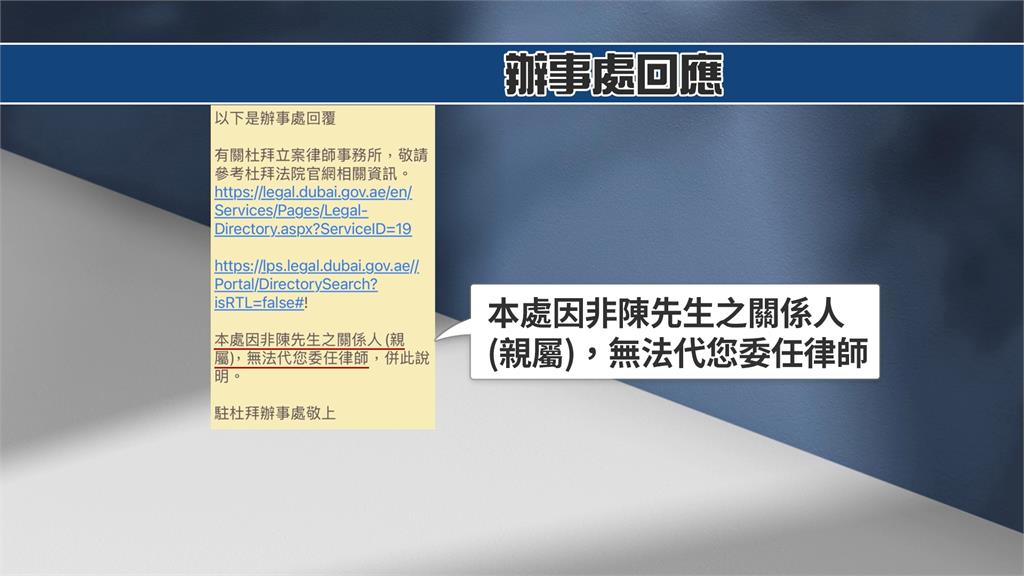 辦事處回應

以下是辦事處回覆

有關杜拜立案律師事務所，敬請參考杜拜法院官網相關資訊。
https://legal.dubai.gov.ae/en/Services/Pages/Legal-Directory.aspx?ServiceID=19

https://lps.legal.dubai.gov.ae//Portal/DirectorySearch?isRTL=false#!

本處因非陳先生之關係人 (親屬)，無法代您委任律師，併此說明。

駐杜拜辦事處敬上

本處因非陳先生之關係人 (親屬)，無法代您委任律師